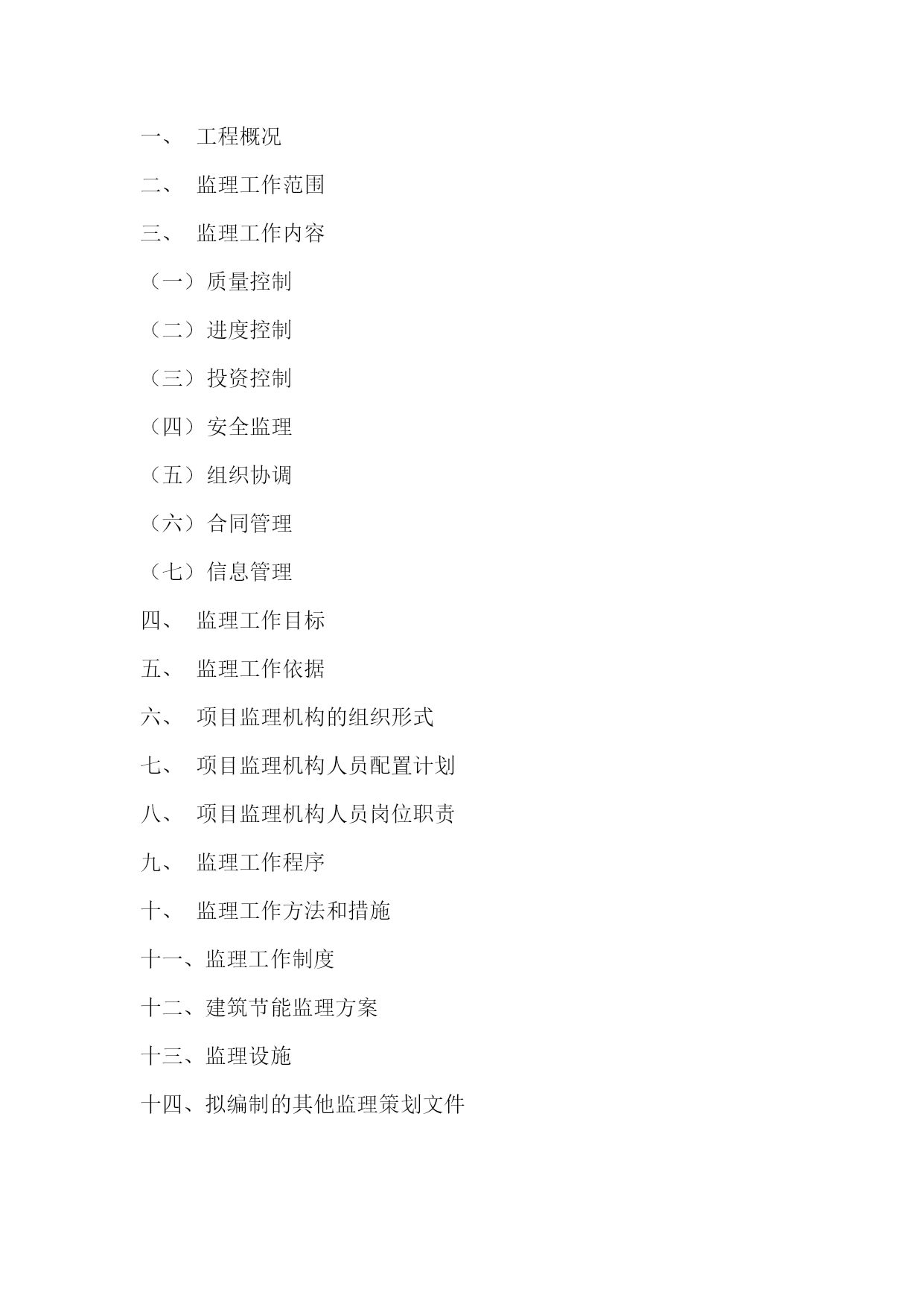 一、 工程概况

二、 监理工作范围

三、 监理工作内容

（一）质量控制

（二）进度控制

（三）投资控制

（四）安全监理

（五）组织协调

（六）合同管理

（七）信息管理

四、 监理工作目标

五、 监理工作依据

六、 项目监理机构的组织形式

七、 项目监理机构人员配置计划

八、 项目监理机构人员岗位职责

九、 监理工作程序

十、 监理工作方法和措施

十一、监理工作制度

十二、建筑节能监理方案

十三、监理设施

十四、拟编制的其他监理策划文件